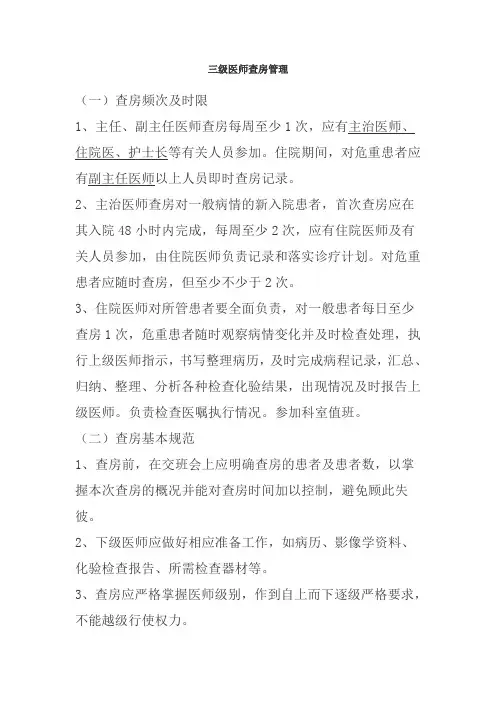 三级医师查房管理

（一）查房频次及时限

1、主任、副主任医师查房每周至少1次，应有主治医师、住院医、护士长等有关人员参加。住院期间，对危重患者应有副主任医师以上人员即时查房记录。

2、主治医师查房对一般病情的新入院患者，首次查房应在其入院48小时内完成，每周至少2次，应有住院医师及有关人员参加，由住院医师负责记录和落实诊疗计划。对危重患者应随时查房，但至少不少于2次。

3、住院医师对所管患者要全面负责，对一般患者每日至少查房1次，危重患者随时观察病情变化并及时检查处理，执行上级医师指示，书写整理病历，及时完成病程记录，汇总、归纳、整理、分析各种检查化验结果，出现情况及时报告上级医师。负责检查医嘱执行情况。参加科室值班。

（二）查房基本规范

1、查房前，在交班会上应明确查房的患者及患者数，以掌握本次查房的概况并能对查房时间加以控制，避免顾此失彼。

2、下级医师应做好相应准备工作，如病历、影像学资料、化验检查报告、所需检查器材等。

3、查房应严格掌握医师级别，作到自上而下逐级严格要求，不能越级行使权力。